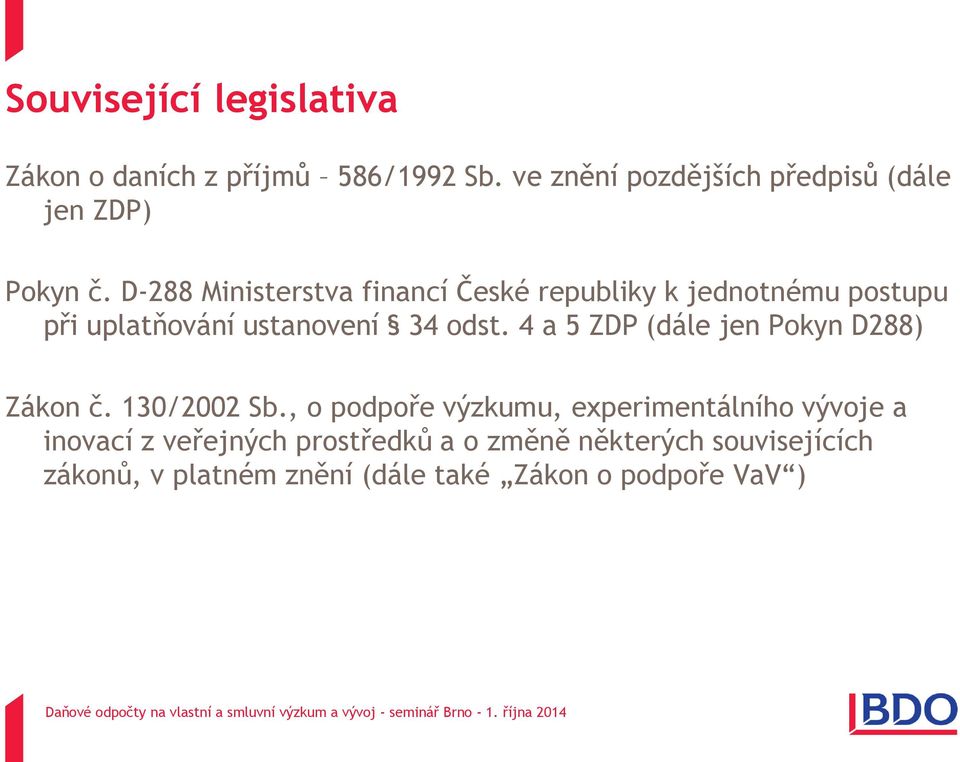 Související legislativa

Zákon o daních z příjmů – 586/1992 Sb. ve znění pozdějších předpisů (dále jen ZDP)

Pokyn č. D-288 Ministerstva financí České republiky k jednotnému postupu při uplatňování ustanovení § 34 odst. 4 a 5 ZDP (dále jen Pokyn D288)

Zákon č. 130/2002 Sb., o podpoře výzkumu, experimentálního vývoje a inovací z veřejných prostředků a o změně některých souvisejících zákonů, v platném znění (dále také „Zákon o podpoře VaV“)

Daňové odpočty na vlastní a smluvní výzkum a vývoj - seminář Brno - 1. října 2014

BDO